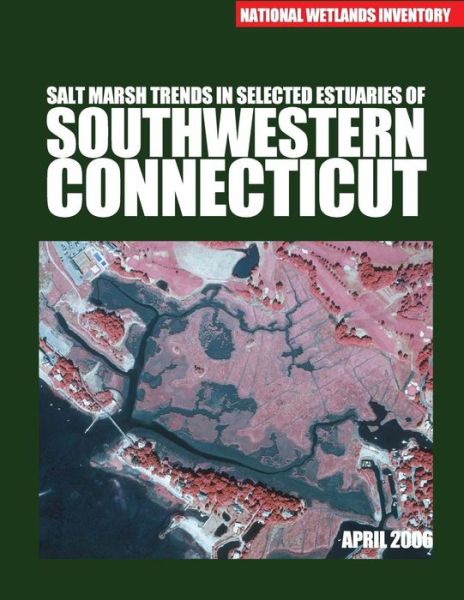 NATIONAL WETLANDS INVENTORY

SALT MARSH TRENDS IN SELECTED ESTUARIES OF
SOUTHWESTERN
CONNECTICUT

APRIL 2006